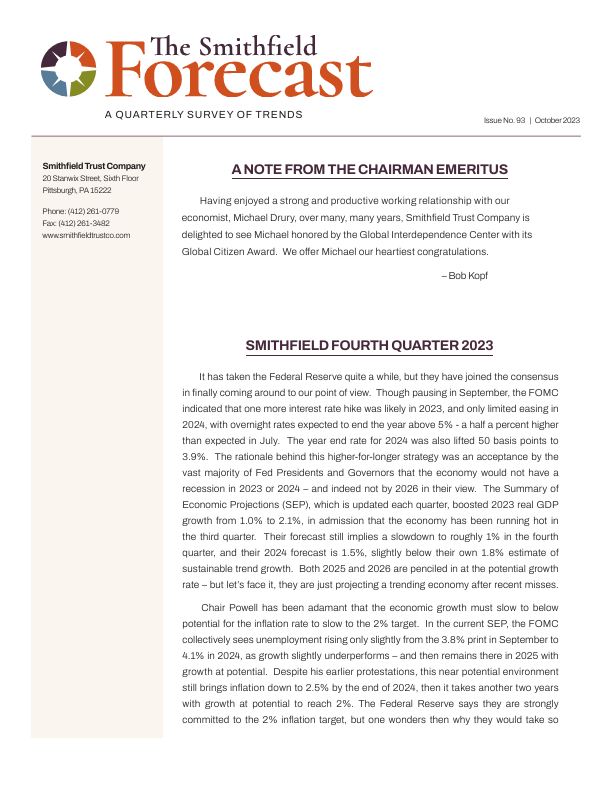 The Smithfield Forecast

A QUARTERLY SURVEY OF TRENDS

Issue No. 93 | October 2023

Smithfield Trust Company
20 Stanwix Street, Sixth Floor
Pittsburgh, PA 15222

Phone: (412) 261-0779
Fax: (412) 261-3482
www.smithfieldtrustco.com

A NOTE FROM THE CHAIRMAN EMERITUS

Having enjoyed a strong and productive working relationship with our economist, Michael Drury, over many, many years, Smithfield Trust Company is delighted to see Michael honored by the Global Interdependence Center with its Global Citizen Award. We offer Michael our heartiest congratulations.

– Bob Kopf

SMITHFIELD FOURTH QUARTER 2023

It has taken the Federal Reserve quite a while, but they have joined the consensus in finally coming around to our point of view. Though pausing in September, the FOMC indicated that one more interest rate hike was likely in 2023, and only limited easing in 2024, with overnight rates expected to end the year above 5% - a half a percent higher than expected in July. The year end rate for 2024 was also lifted 50 basis points to 3.9%. The rationale behind this higher-for-longer strategy was an acceptance by the vast majority of Fed Presidents and Governors that the economy would not have a recession in 2023 or 2024 – and indeed not by 2026 in their view. The Summary of Economic Projections (SEP), which is updated each quarter, boosted 2023 real GDP growth from 1.0% to 2.1%, in admission that the economy has been running hot in the third quarter. Their forecast still implies a slowdown to roughly 1% in the fourth quarter, and their 2024 forecast is 1.5%, slightly below their own 1.8% estimate of sustainable trend growth. Both 2025 and 2026 are penciled in at the potential growth rate – but let's face it, they are just projecting a trending economy after recent misses.

Chair Powell has been adamant that the economic growth must slow to below potential for the inflation rate to slow to the 2% target. In the current SEP, the FOMC collectively sees unemployment rising only slightly from the 3.8% print in September to 4.1% in 2024, as growth slightly underperforms – and then remains there in 2025 with growth at potential. Despite his earlier protestations, this near potential environment still brings inflation down to 2.5% by the end of 2024, then it takes another two years with growth at potential to reach 2%. The Federal Reserve says they are strongly committed to the 2% inflation target, but one wonders then why they would take so